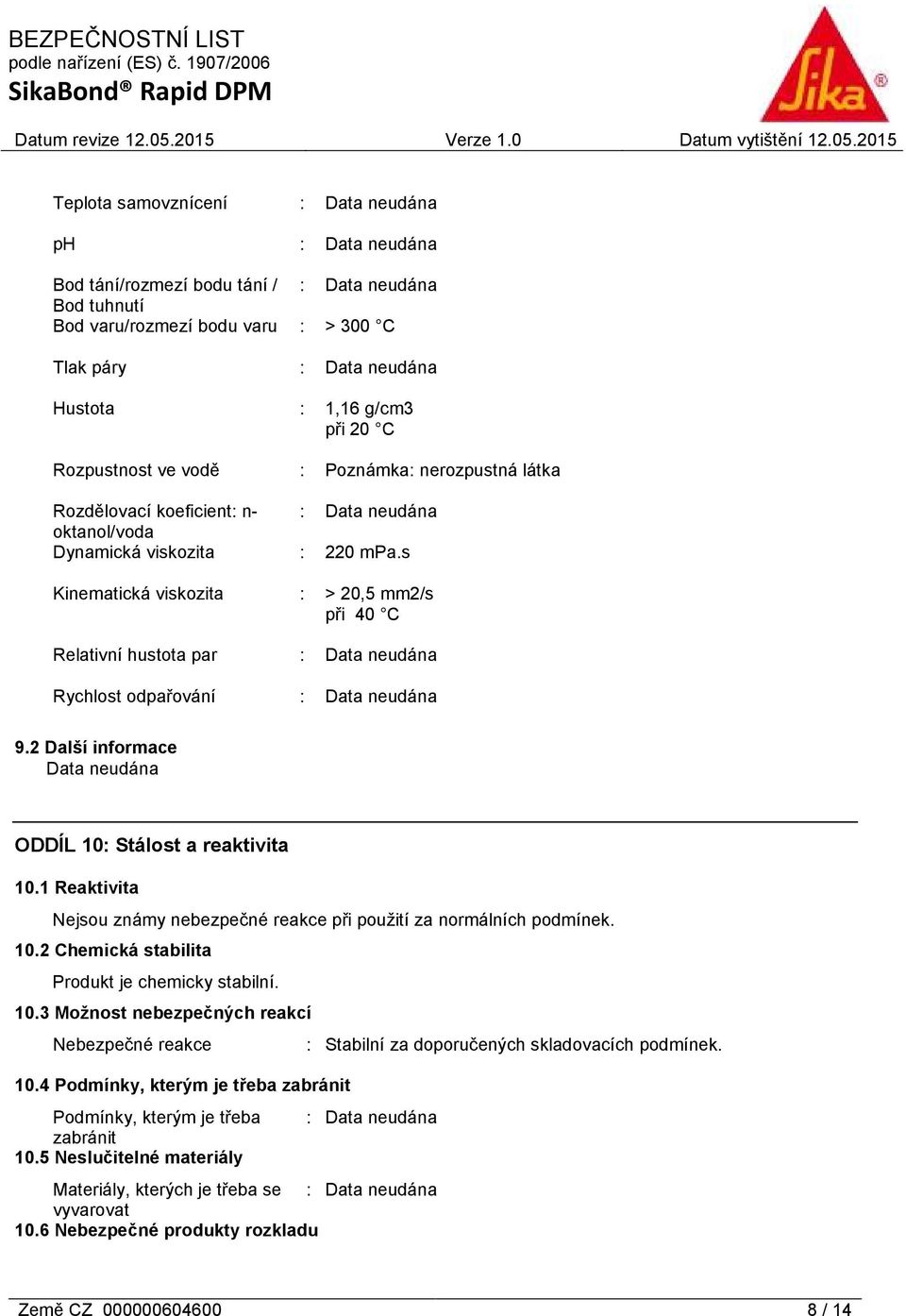 BEZPEČNOSTNÍ LIST
podle nařízení (ES) č. 1907/2006
SikaBond® Rapid DPM

Sika®

Datum revize 12.05.2015 Verze 1.0 Datum vytištění 12.05.2015

Teplota samovznícení : Data neudána

pH : Data neudána

Bod tání/rozmezí bodu tání / Bod tuhnutí : Data neudána

Bod varu/rozmezí bodu varu : > 300 °C

Tlak páry : Data neudána

Hustota : 1,16 g/cm3 při 20 °C

Rozpustnost ve vodě : Poznámka: nerozpustná látka

Rozdělovací koeficient: n-oktanol/voda : Data neudána

Dynamická viskozita : 220 mPa.s

Kinematická viskozita : > 20,5 mm2/s při 40 °C

Relativní hustota par : Data neudána

Rychlost odpařování : Data neudána

9.2 Další informace
Data neudána

ODDÍL 10: Stálost a reaktivita

10.1 Reaktivita
Nejsou známy nebezpečné reakce při použití za normálních podmínek.

10.2 Chemická stabilita
Produkt je chemicky stabilní.

10.3 Možnost nebezpečných reakcí
Nebezpečné reakce : Stabilní za doporučených skladovacích podmínek.

10.4 Podmínky, kterým je třeba zabránit
Podmínky, kterým je třeba zabránit : Data neudána

10.5 Neslučitelné materiály
Materiály, kterých je třeba se vyvarovat : Data neudána

10.6 Nebezpečné produkty rozkladu

Země CZ 000000604600 8 / 14